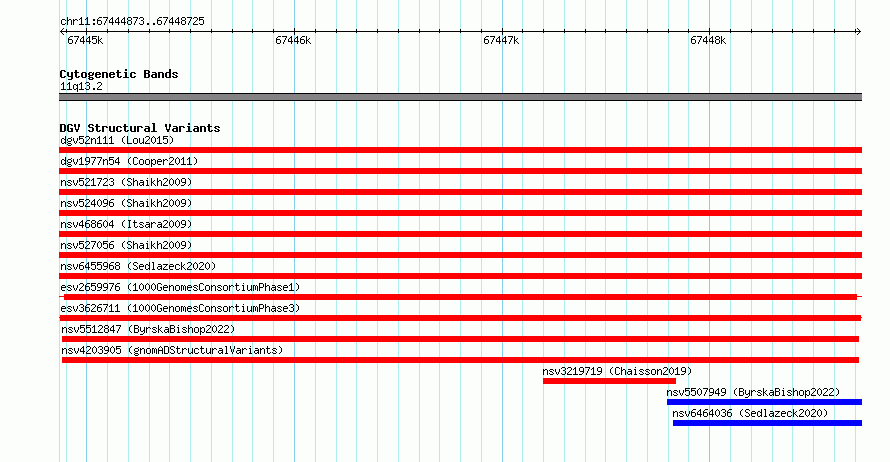 chr11:67444873..67448725
67445k
67446k
67447k
67448k

Cytogenetic Bands
11q13.2

DGV Structural Variants
dgv52n111 (Lou2015)
dgv1977n54 (Cooper2011)
nsv521723 (Shaikh2009)
nsv524096 (Shaikh2009)
nsv468604 (Itsara2009)
nsv527056 (Shaikh2009)
nsv6455968 (Sedlazeck2020)
esv2659976 (1000GenomesConsortiumPhase1)
esv3626711 (1000GenomesConsortiumPhase3)
nsv5512847 (ByrskaBishop2022)
nsv4203905 (gnomADStructuralVariants)
nsv3219719 (Chaisson2019)
nsv5507949 (ByrskaBishop2022)
nsv6464036 (Sedlazeck2020)